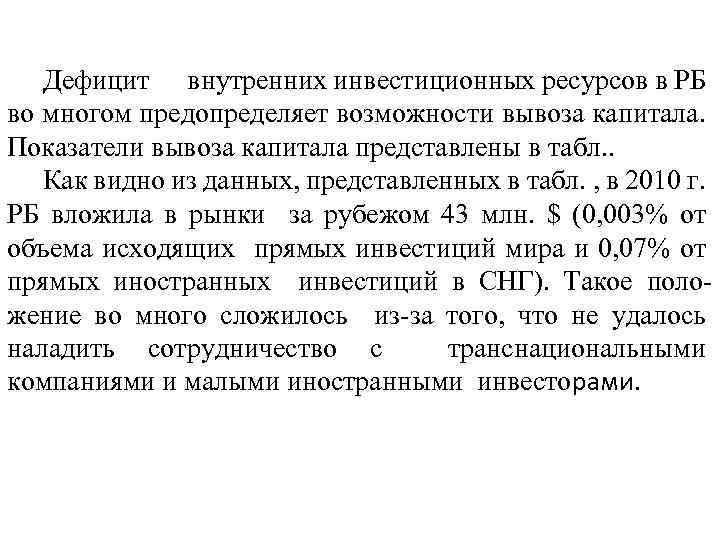 Дефицит внутренних инвестиционных ресурсов в РБ во многом предопределяет возможности вывоза капитала. Показатели вывоза капитала представлены в табл..

Как видно из данных, представленных в табл. , в 2010 г. РБ вложила в рынки за рубежом 43 млн. $ (0,003% от объема исходящих прямых инвестиций мира и 0,07% от прямых иностранных инвестиций в СНГ). Такое положение во много сложилось из-за того, что не удалось наладить сотрудничество с транснациональными компаниями и малыми иностранными инвесторами.